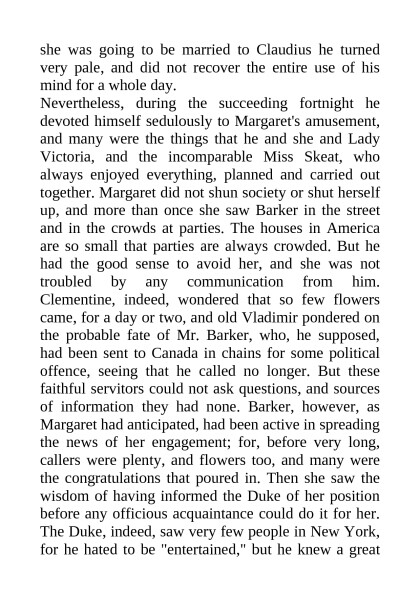 she was going to be married to Claudius he turned very pale, and did not recover the entire use of his mind for a whole day.

Nevertheless, during the succeeding fortnight he devoted himself sedulously to Margaret's amusement, and many were the things that he and she and Lady Victoria, and the incomparable Miss Skeat, who always enjoyed everything, planned and carried out together. Margaret did not shun society or shut herself up, and more than once she saw Barker in the street and in the crowds at parties. The houses in America are so small that parties are always crowded. But he had the good sense to avoid her, and she was not troubled by any communication from him. Clementine, indeed, wondered that so few flowers came, for a day or two, and old Vladimir pondered on the probable fate of Mr. Barker, who, he supposed, had been sent to Canada in chains for some political offence, seeing that he called no longer. But these faithful servitors could not ask questions, and sources of information they had none. Barker, however, as Margaret had anticipated, had been active in spreading the news of her engagement; for, before very long, callers were plenty, and flowers too, and many were the congratulations that poured in. Then she saw the wisdom of having informed the Duke of her position before any officious acquaintance could do it for her. The Duke, indeed, saw very few people in New York, for he hated to be "entertained," but he knew a great